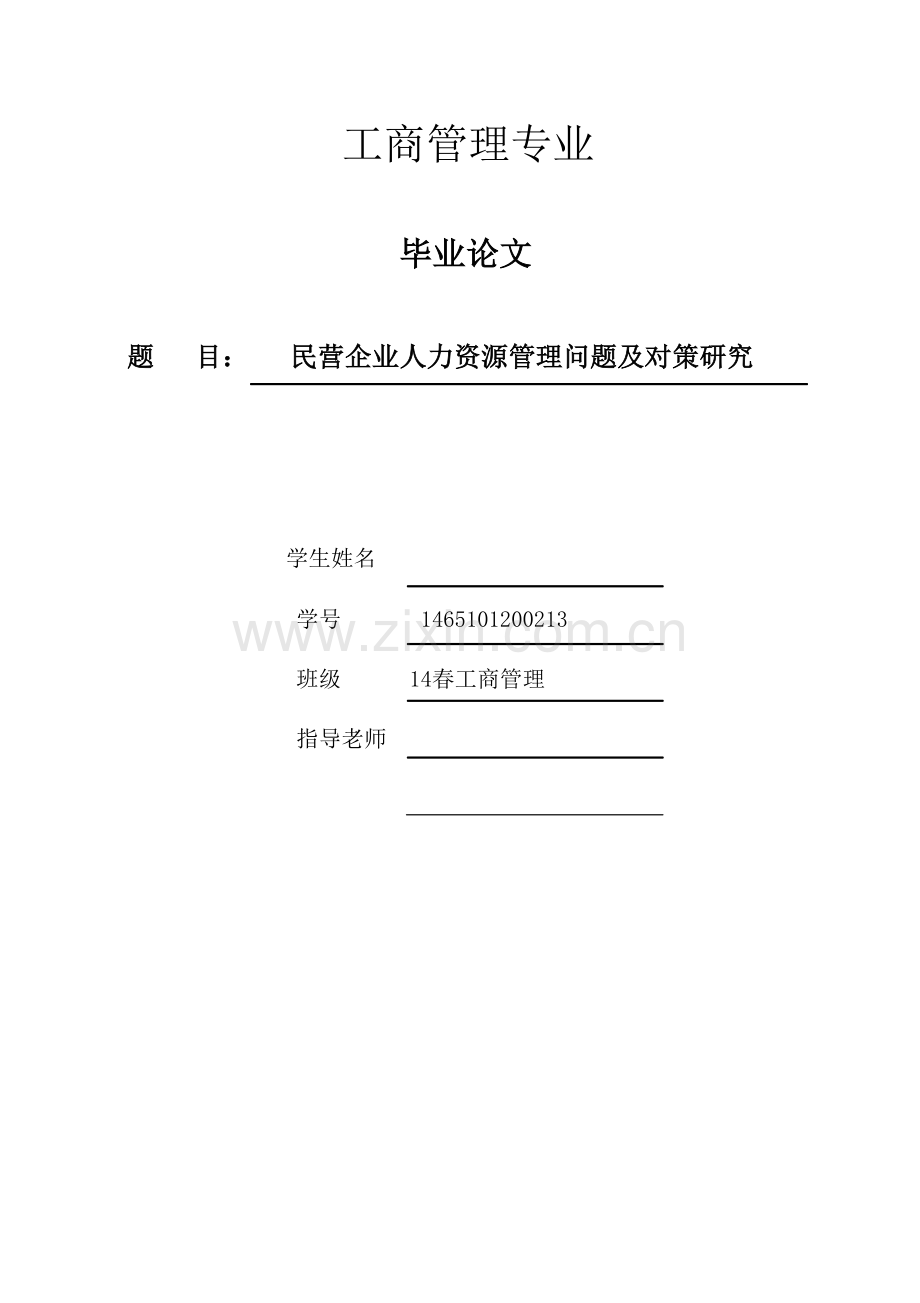 工商管理专业

毕业论文

题　　目：　民营企业人力资源管理问题及对策研究

学生姓名

学号　1465101200213

www.zixin.com.cn

班级　14春工商管理

指导老师